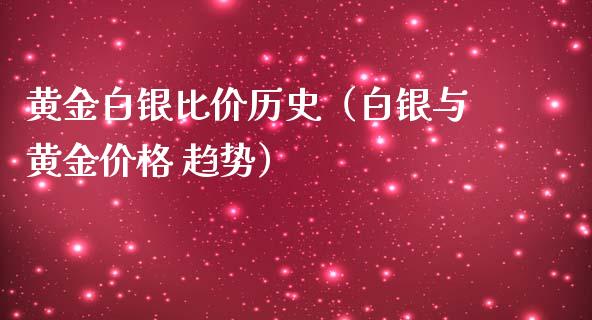 黄金白银比价历史（白银与黄金价格 趋势）